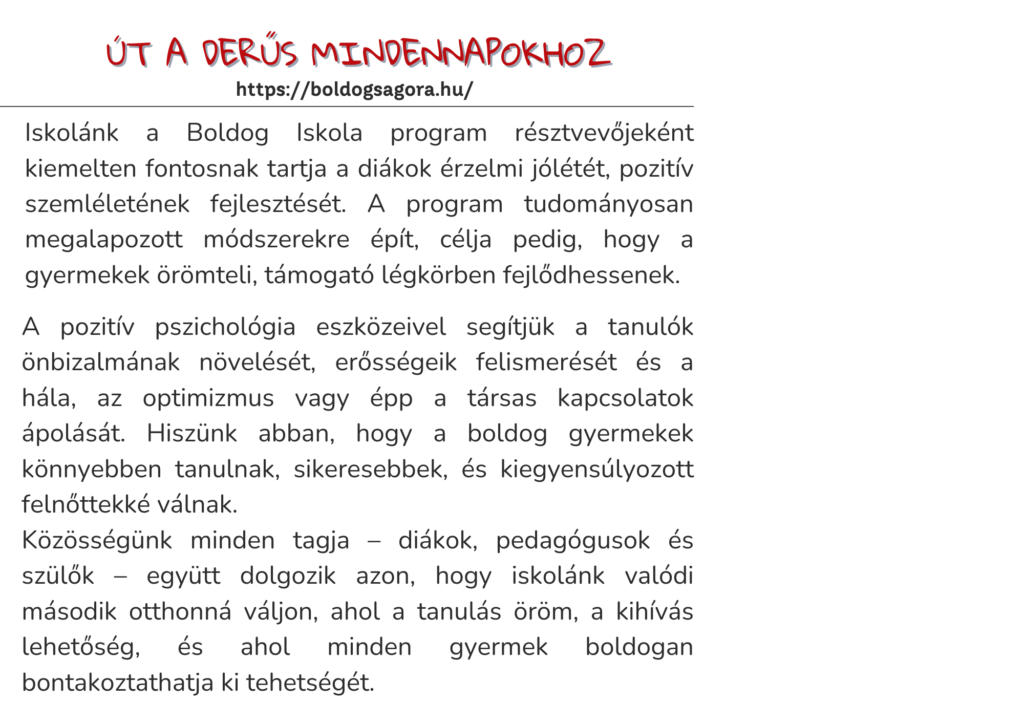 ÚT A DERŰS MINDENNAPOKHOZ

https://boldogsagora.hu/

Iskolánk a Boldog Iskola program résztvevőjeként kiemelten fontosnak tartja a diákok érzelmi jólétét, pozitív szemléletének fejlesztését. A program tudományosan megalapozott módszerekre épít, célja pedig, hogy a gyermekek örömteli, támogató légkörben fejlődhessenek.

A pozitív pszichológia eszközeivel segítjük a tanulók önbizalmának növelését, erősségeik felismerését és a hála, az optimizmus vagy épp a társas kapcsolatok ápolását. Hiszünk abban, hogy a boldog gyermekek könnyebben tanulnak, sikeresebbek, és kiegyensúlyozott felnőttekké válnak.
Közösségünk minden tagja – diákok, pedagógusok és szülők – együtt dolgozik azon, hogy iskolánk valódi második otthonná váljon, ahol a tanulás öröm, a kihívás lehetőség, és ahol minden gyermek boldogan bontakoztathatja ki tehetségét.